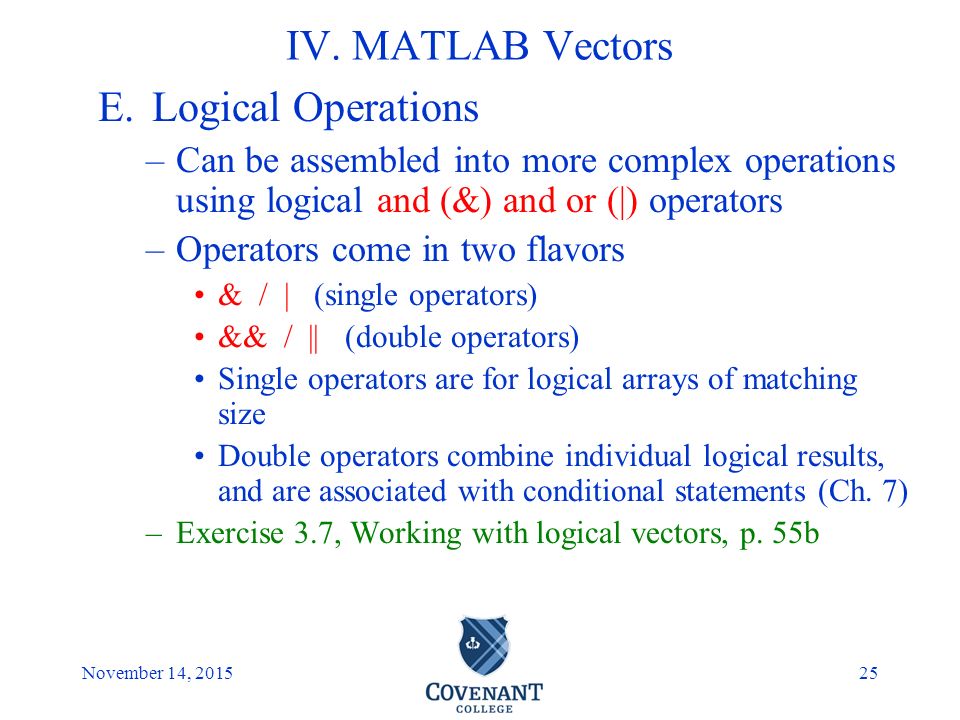 IV. MATLAB Vectors

E. Logical Operations

– Can be assembled into more complex operations using logical and (&) and or (|) operators

– Operators come in two flavors

• & / | (single operators)

• && / || (double operators)

• Single operators are for logical arrays of matching size

• Double operators combine individual logical results, and are associated with conditional statements (Ch. 7)

– Exercise 3.7, Working with logical vectors, p. 55b

November 14, 2015

COVENANT COLLEGE

25